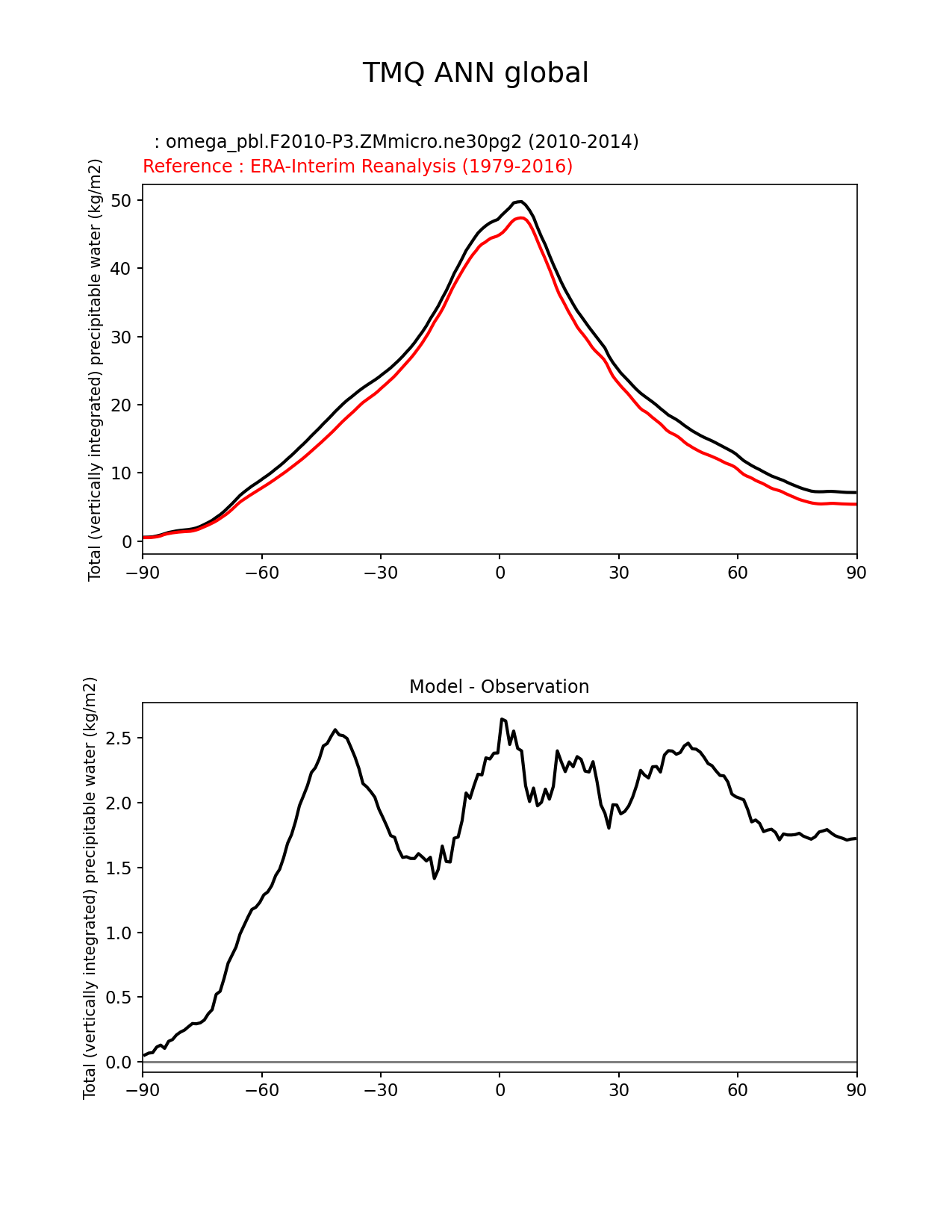 TMQ ANN global

: omega_pbl.F2010-P3.ZMmicro.ne30pg2 (2010-2014)
Reference : ERA-Interim Reanalysis (1979-2016)

Total (vertically integrated) precipitable water (kg/m2)

50
40
30
20
10
0

−90 −60 −30 0 30 60 90

Model - Observation

Total (vertically integrated) precipitable water (kg/m2)

2.5
2.0
1.5
1.0
0.5
0.0

−90 −60 −30 0 30 60 90